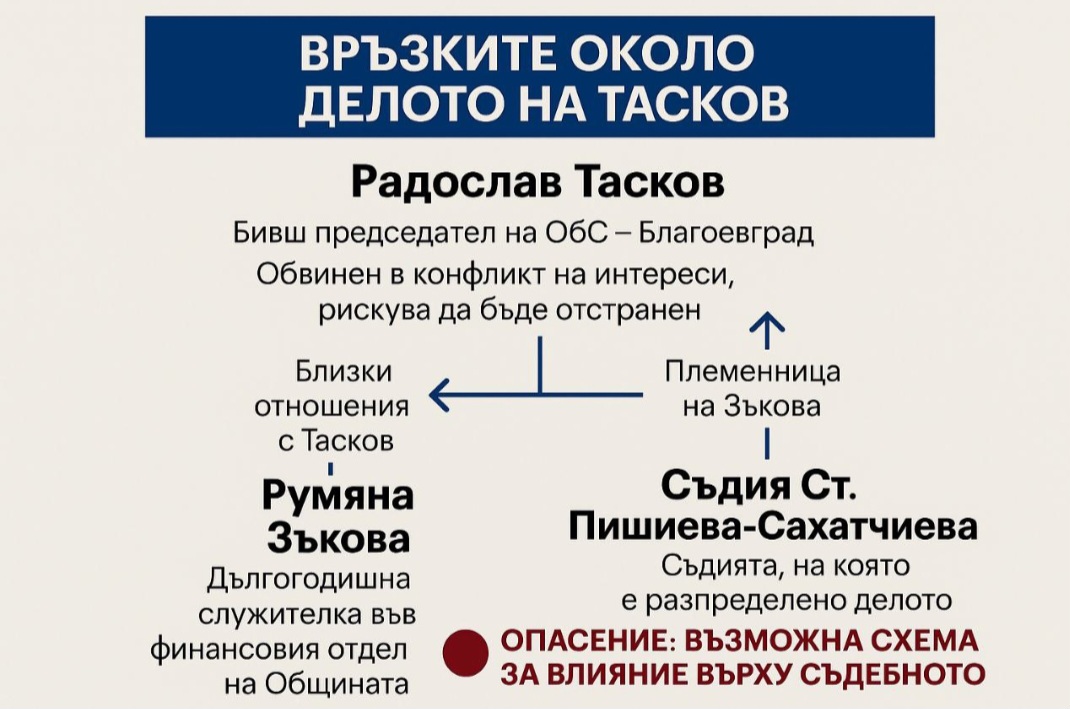 ВРЪЗКИТЕ ОКОЛО ДЕЛОТО НА ТАСКОВ

Радослав Тасков

Бивш председател на ОбС – Благоевград
Обвинен в конфликт на интереси, рискува да бъде отстранен

Близки отношения с Тасков

Племенница на Зъкова

Румяна Зъкова

Дългогодишна служителка във финансовия отдел на Общината

Съдия Ст. Пишиева-Сахатчиева

Съдията, на която е разпределено делото

ОПАСЕНИЕ: ВЪЗМОЖНА СХЕМА ЗА ВЛИЯНИЕ ВЪРХУ СЪДЕБНОТО